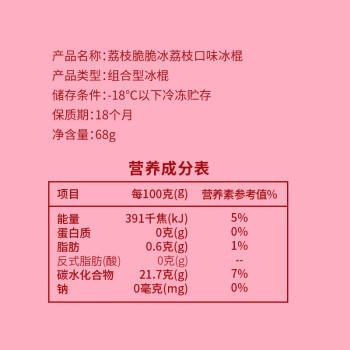 产品名称:荔枝脆脆冰荔枝口味冰棍
产品类型:组合型冰棍
储存条件:-18°C以下冷冻贮存
保质期:18个月
净含量:68g

营养成分表

| 项目 | 每100克(g) | 营养素参考值% |
|---|---|---|
| 能量 | 391千焦(kJ) | 5% |
| 蛋白质 | 0克(g) | 0% |
| 脂肪 | 0.6克(g) | 1% |
| 反式脂肪(酸) | 0克(g) | -- |
| 碳水化合物 | 21.7克(g) | 7% |
| 钠 | 0毫克(mg) | 0% |